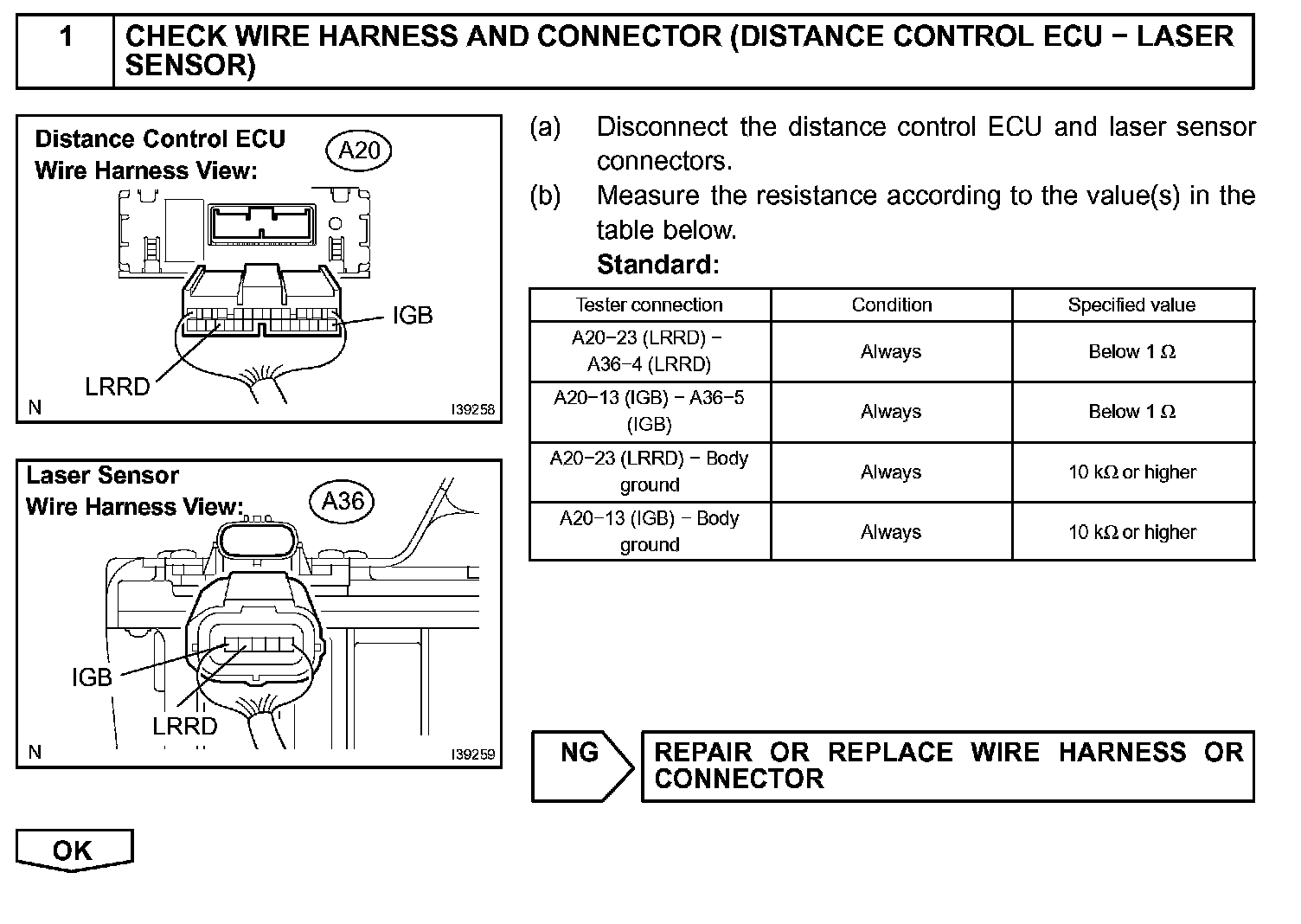 1 CHECK WIRE HARNESS AND CONNECTOR (DISTANCE CONTROL ECU − LASER SENSOR)

Distance Control ECU
Wire Harness View:
A20
IGB
LRRD
N
I39258

Laser Sensor
Wire Harness View:
A36
IGB
LRRD
N
I39259

(a) Disconnect the distance control ECU and laser sensor connectors.

(b) Measure the resistance according to the value(s) in the table below.

Standard:

| Tester connection | Condition | Specified value |
|---|---|---|
| A20−23 (LRRD) − A36−4 (LRRD) | Always | Below 1 Ω |
| A20−13 (IGB) − A36−5 (IGB) | Always | Below 1 Ω |
| A20−23 (LRRD) − Body ground | Always | 10 kΩ or higher |
| A20−13 (IGB) − Body ground | Always | 10 kΩ or higher |

NG
REPAIR OR REPLACE WIRE HARNESS OR CONNECTOR

OK